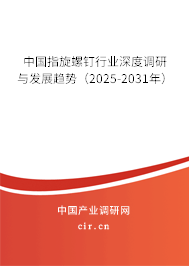 中国指旋螺钉行业深度调研与发展趋势（2025-2031年）

中国产业调研网

cir.cn